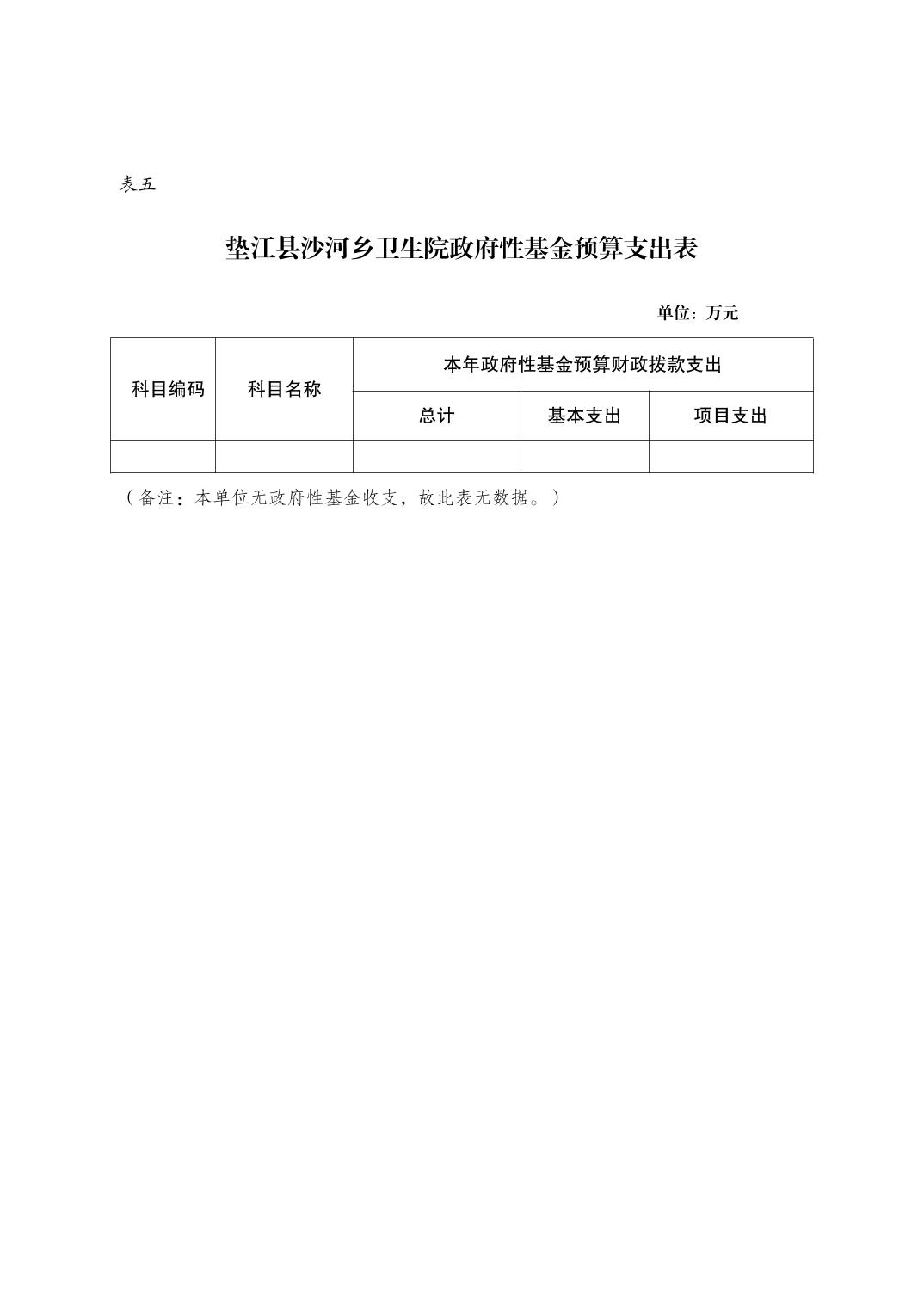 表五

垫江县沙河乡卫生院政府性基金预算支出表

单位：万元

| 科目编码 | 科目名称 | 本年政府性基金预算财政拨款支出 | | |
|---|---|---|---|---|
| | | 总计 | 基本支出 | 项目支出 |
| | | | | |

（备注：本单位无政府性基金收支，故此表无数据。）